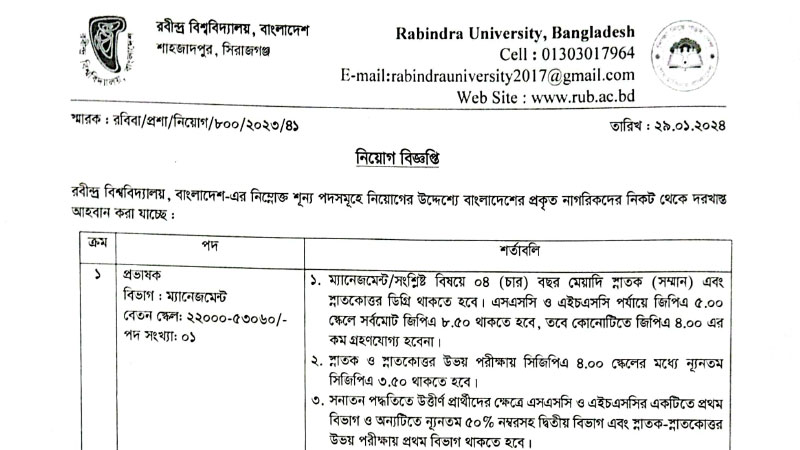 রবীন্দ্র বিশ্ববিদ্যালয়, বাংলাদেশ
শাহজাদপুর, সিরাজগঞ্জ

Rabindra University, Bangladesh
Cell : 01303017964
E-mail:rabindrauniversity2017@gmail.com
Web Site : www.rub.ac.bd

স্মারক : রবিবা/প্রশা/নিয়োগ/৮০০/২০২৩/৪১

তারিখ : ২৯.০১.২০২৪

নিয়োগ বিজ্ঞপ্তি

রবীন্দ্র বিশ্ববিদ্যালয়, বাংলাদেশ-এর নিম্নোক্ত শূন্য পদসমূহে নিয়োগের উদ্দেশ্যে বাংলাদেশের প্রকৃত নাগরিকদের নিকট থেকে দরখাস্ত আহবান করা যাচ্ছে :

| ক্রম | পদ | শর্তাবলি |
|---|---|---|
| ১ | প্রভাষক<br>বিভাগ : ম্যানেজমেন্ট<br>বেতন স্কেল: ২২০০০-৫৩০৬০/-<br>পদ সংখ্যা: ০১ | ১. ম্যানেজমেন্ট/সংশ্লিষ্ট বিষয়ে ০৪ (চার) বছর মেয়াদি স্নাতক (সম্মান) এবং স্নাতকোত্তর ডিগ্রি থাকতে হবে। এসএসসি ও এইচএসসি পর্যায়ে জিপিএ ৫.০০ স্কেলে সর্বমোট জিপিএ ৮.৫০ থাকতে হবে, তবে কোনোটিতে জিপিএ ৪.০০ এর কম গ্রহণযোগ্য হবেনা।<br>২. স্নাতক ও স্নাতকোত্তর উভয় পরীক্ষায় সিজিপিএ ৪.০০ স্কেলের মধ্যে ন্যূনতম সিজিপিএ ৩.৫০ থাকতে হবে।<br>৩. সনাতন পদ্ধতিতে উত্তীর্ণ প্রার্থীদের ক্ষেত্রে এসএসসি ও এইচএসসির একটিতে প্রথম বিভাগ ও অন্যটিতে ন্যূনতম ৫০% নম্বরসহ দ্বিতীয় বিভাগ এবং স্নাতক-স্নাতকোত্তর উভয় পরীক্ষায় প্রথম বিভাগ থাকতে হবে। |